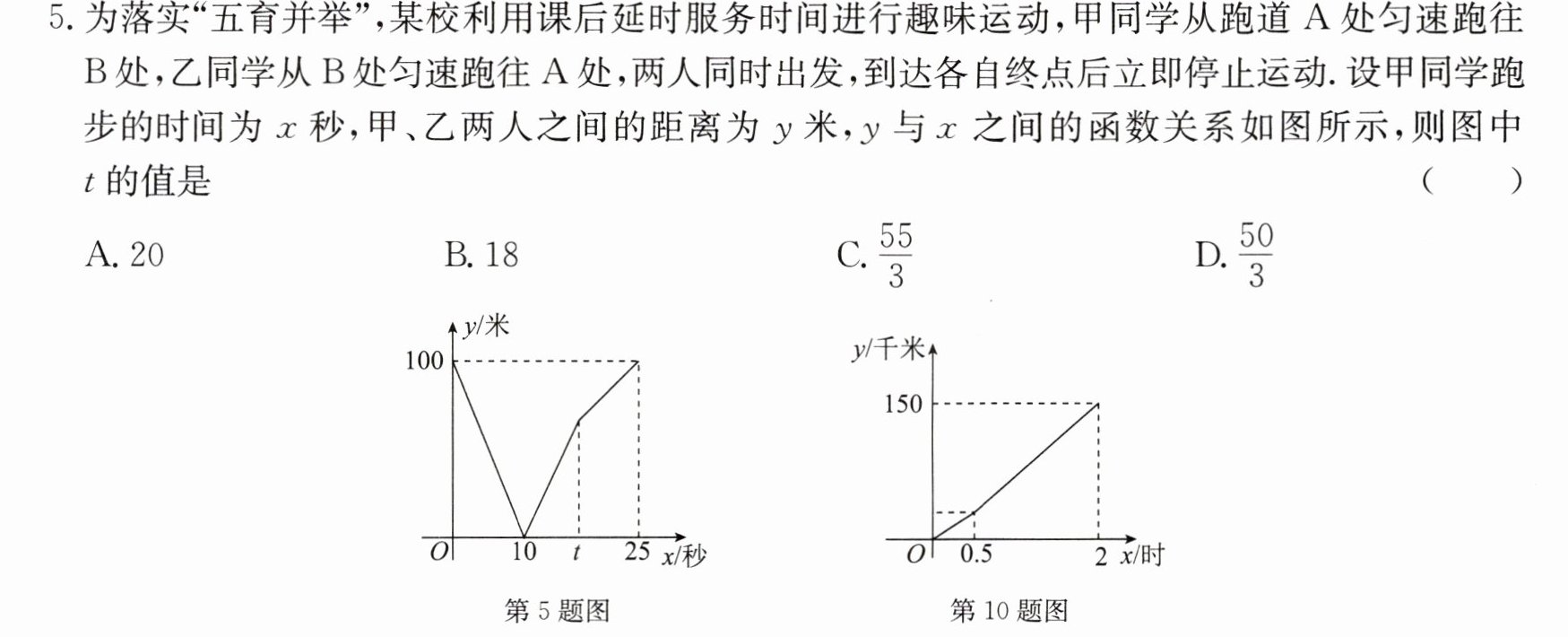 5.为落实“五育并举”,某校利用课后延时服务时间进行趣味运动,甲同学从跑道A处匀速跑往B处,乙同学从B处匀速跑往A处,两人同时出发,到达各自终点后立即停止运动.设甲同学跑步的时间为$x$秒,甲、乙两人之间的距离为$y$米,$y$与$x$之间的函数关系如图所示,则图中$t$的值是 (　　)

A.20 B.18 C.$\frac{55}{3}$ D.$\frac{50}{3}$

y/米
100
O
10
t
25
x/秒
第5题图

y/千米
150
O
0.5
2
x/时
第10题图